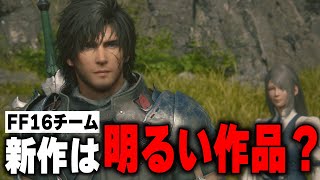 FF16チーム
新作は明るい作品？